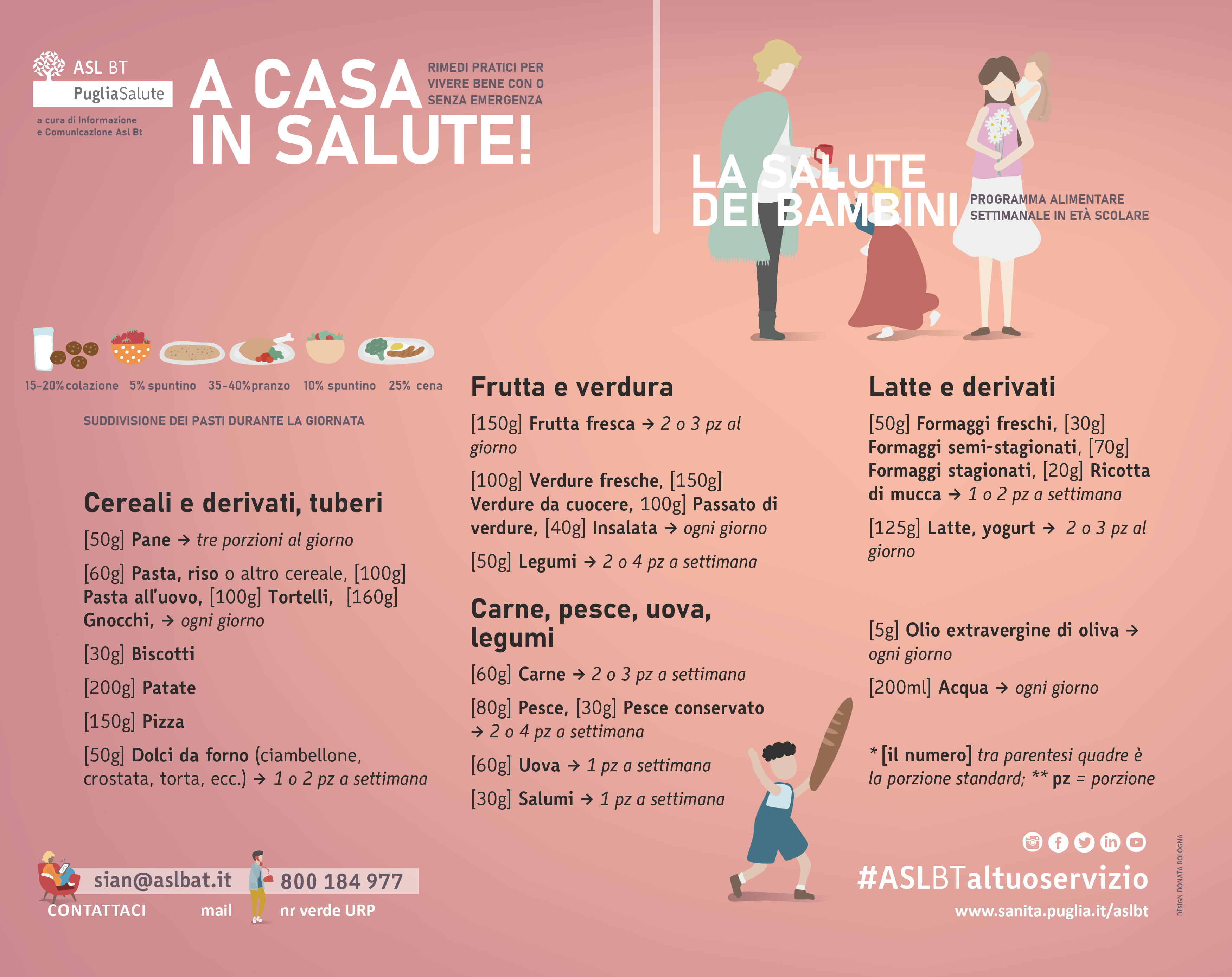 ASL BT
PugliaSalute
a cura di Informazione e Comunicazione Asl Bt

A CASA IN SALUTE!

RIMEDI PRATICI PER VIVERE BENE CON O SENZA EMERGENZA

LA SALUTE DEI BAMBINI

PROGRAMMA ALIMENTARE SETTIMANALE IN ETÀ SCOLARE

15-20% colazione 5% spuntino 35-40% pranzo 10% spuntino 25% cena

SUDDIVISIONE DEI PASTI DURANTE LA GIORNATA

Cereali e derivati, tuberi

[50g] Pane → tre porzioni al giorno

[60g] Pasta, riso o altro cereale, [100g] Pasta all'uovo, [100g] Tortelli, [160g] Gnocchi, → ogni giorno

[30g] Biscotti

[200g] Patate

[150g] Pizza

[50g] Dolci da forno (ciambellone, crostata, torta, ecc.) → 1 o 2 pz a settimana

Frutta e verdura

[150g] Frutta fresca → 2 o 3 pz al giorno

[100g] Verdure fresche, [150g] Verdure da cuocere, 100g] Passato di verdure, [40g] Insalata → ogni giorno

[50g] Legumi → 2 o 4 pz a settimana

Carne, pesce, uova, legumi

[60g] Carne → 2 o 3 pz a settimana

[80g] Pesce, [30g] Pesce conservato → 2 o 4 pz a settimana

[60g] Uova → 1 pz a settimana

[30g] Salumi → 1 pz a settimana

Latte e derivati

[50g] Formaggi freschi, [30g] Formaggi semi-stagionati, [70g] Formaggi stagionati, [20g] Ricotta di mucca → 1 o 2 pz a settimana

[125g] Latte, yogurt → 2 o 3 pz al giorno

[5g] Olio extravergine di oliva → ogni giorno

[200ml] Acqua → ogni giorno

* [il numero] tra parentesi quadre è la porzione standard; ** pz = porzione

sian@aslbat.it 800 184 977
CONTATTACI mail nr verde URP

#ASLBTaltuoservizio
www.sanita.puglia.it/aslbt

DESIGN DONATA BOLOGNA